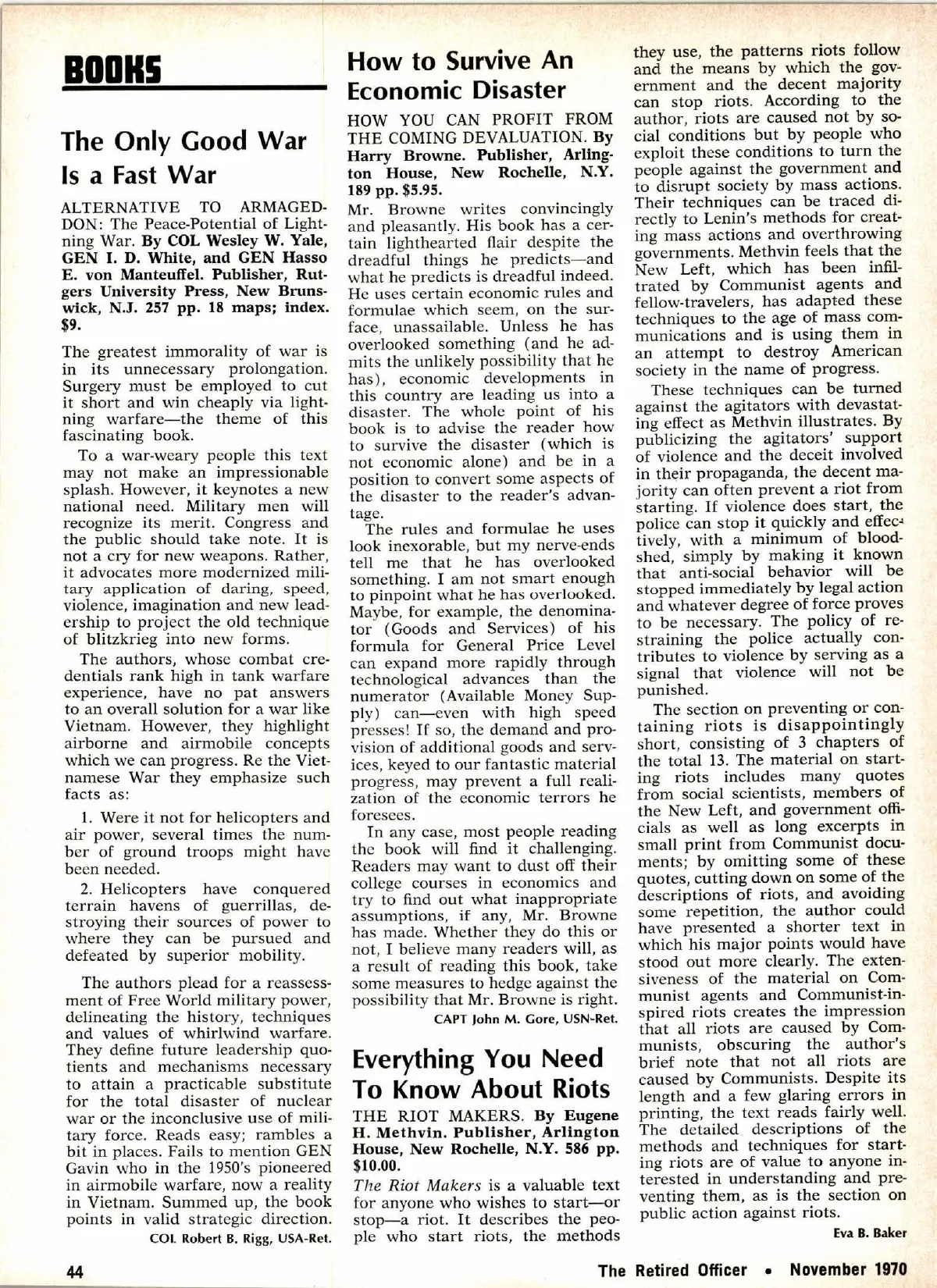 BOOKS

The Only Good War Is a Fast War

ALTERNATIVE TO ARMAGEDDON: The Peace-Potential of Lightning War. By COL Wesley W. Yale, GEN I. D. White, and GEN Hasso E. von Manteuffel. Publisher, Rutgers University Press, New Brunswick, N.J. 257 pp. 18 maps; index. $9.

The greatest immorality of war is in its unnecessary prolongation. Surgery must be employed to cut it short and win cheaply via lightning warfare—the theme of this fascinating book.

To a war-weary people this text may not make an impressionable splash. However, it keynotes a new national need. Military men will recognize its merit. Congress and the public should take note. It is not a cry for new weapons. Rather, it advocates more modernized military application of daring, speed, violence, imagination and new leadership to project the old technique of blitzkrieg into new forms.

The authors, whose combat credentials rank high in tank warfare experience, have no pat answers to an overall solution for a war like Vietnam. However, they highlight airborne and airmobile concepts which we can progress. Re the Vietnamese War they emphasize such facts as:

1. Were it not for helicopters and air power, several times the number of ground troops might have been needed.

2. Helicopters have conquered terrain havens of guerrillas, destroying their sources of power to where they can be pursued and defeated by superior mobility.

The authors plead for a reassessment of Free World military power, delineating the history, techniques and values of whirlwind warfare. They define future leadership quotients and mechanisms necessary to attain a practicable substitute for the total disaster of nuclear war or the inconclusive use of military force. Reads easy; rambles a bit in places. Fails to mention GEN Gavin who in the 1950's pioneered in airmobile warfare, now a reality in Vietnam. Summed up, the book points in valid strategic direction.

COL Robert B. Rigg, USA-Ret.

How to Survive An Economic Disaster

HOW YOU CAN PROFIT FROM THE COMING DEVALUATION. By Harry Browne. Publisher, Arlington House, New Rochelle, N.Y. 189 pp. $5.95.

Mr. Browne writes convincingly and pleasantly. His book has a certain lighthearted flair despite the dreadful things he predicts—and what he predicts is dreadful indeed. He uses certain economic rules and formulae which seem, on the surface, unassailable. Unless he has overlooked something (and he admits the unlikely possibility that he has), economic developments in this country are leading us into a disaster. The whole point of his book is to advise the reader how to survive the disaster (which is not economic alone) and be in a position to convert some aspects of the disaster to the reader's advantage.

The rules and formulae he uses look inexorable, but my nerve-ends tell me that he has overlooked something. I am not smart enough to pinpoint what he has overlooked. Maybe, for example, the denominator (Goods and Services) of his formula for General Price Level can expand more rapidly through technological advances than the numerator (Available Money Supply) can—even with high speed presses! If so, the demand and provision of additional goods and services, keyed to our fantastic material progress, may prevent a full realization of the economic terrors he foresees.

In any case, most people reading the book will find it challenging. Readers may want to dust off their college courses in economics and try to find out what inappropriate assumptions, if any, Mr. Browne has made. Whether they do this or not, I believe many readers will, as a result of reading this book, take some measures to hedge against the possibility that Mr. Browne is right.

CAPT John M. Gore, USN-Ret.

Everything You Need To Know About Riots

THE RIOT MAKERS. By Eugene H. Methvin. Publisher, Arlington House, New Rochelle, N.Y. 586 pp. $10.00.

The Riot Makers is a valuable text for anyone who wishes to start—or stop—a riot. It describes the people who start riots, the methods they use, the patterns riots follow and the means by which the government and the decent majority can stop riots. According to the author, riots are caused not by social conditions but by people who exploit these conditions to turn the people against the government and to disrupt society by mass actions. Their techniques can be traced directly to Lenin's methods for creating mass actions and overthrowing governments. Methvin feels that the New Left, which has been infiltrated by Communist agents and fellow-travelers, has adapted these techniques to the age of mass communications and is using them in an attempt to destroy American society in the name of progress.

These techniques can be turned against the agitators with devastating effect as Methvin illustrates. By publicizing the agitators' support of violence and the deceit involved in their propaganda, the decent majority can often prevent a riot from starting. If violence does start, the police can stop it quickly and effectively, with a minimum of bloodshed, simply by making it known that anti-social behavior will be stopped immediately by legal action and whatever degree of force proves to be necessary. The policy of restraining the police actually contributes to violence by serving as a signal that violence will not be punished.

The section on preventing or containing riots is disappointingly short, consisting of 3 chapters of the total 13. The material on starting riots includes many quotes from social scientists, members of the New Left, and government officials as well as long excerpts in small print from Communist documents; by omitting some of these quotes, cutting down on some of the descriptions of riots, and avoiding some repetition, the author could have presented a shorter text in which his major points would have stood out more clearly. The extensiveness of the material on Communist agents and Communist-inspired riots creates the impression that all riots are caused by Communists, obscuring the author's brief note that not all riots are caused by Communists. Despite its length and a few glaring errors in printing, the text reads fairly well. The detailed descriptions of the methods and techniques for starting riots are of value to anyone interested in understanding and preventing them, as is the section on public action against riots.

Eva B. Baker

44

The Retired Officer • November 1970